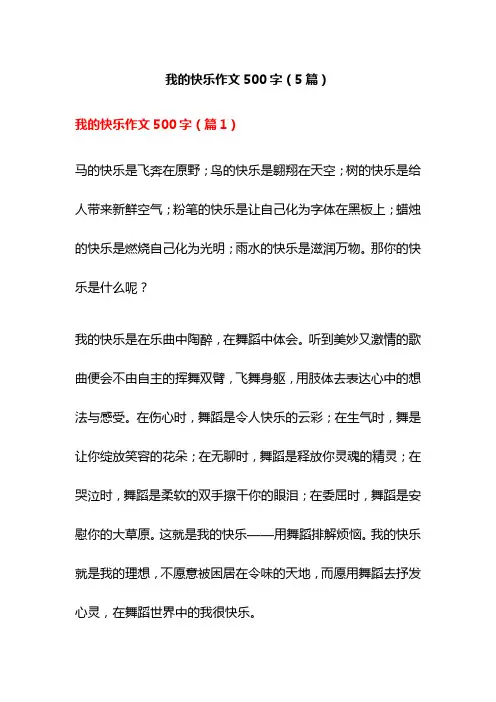 我的快乐作文500字（5篇）

我的快乐作文500字（篇1）

马的快乐是飞奔在原野；鸟的快乐是翱翔在天空；树的快乐是给人带来新鲜空气；粉笔的快乐是让自己化为字体在黑板上；蜡烛的快乐是燃烧自己化为光明；雨水的快乐是滋润万物。那你的快乐是什么呢？

我的快乐是在乐曲中陶醉，在舞蹈中体会。听到美妙又激情的歌曲便会不由自主的挥舞双臂，飞舞身躯，用肢体去表达心中的想法与感受。在伤心时，舞蹈是令人快乐的云彩；在生气时，舞是让你绽放笑容的花朵；在无聊时，舞蹈是释放你灵魂的精灵；在哭泣时，舞蹈是柔软的双手擦干你的眼泪；在委屈时，舞蹈是安慰你的大草原。这就是我的快乐——用舞蹈排解烦恼。我的快乐就是我的理想，不愿意被困居在令味的天地，而愿用舞蹈去抒发心灵，在舞蹈世界中的我很快乐。